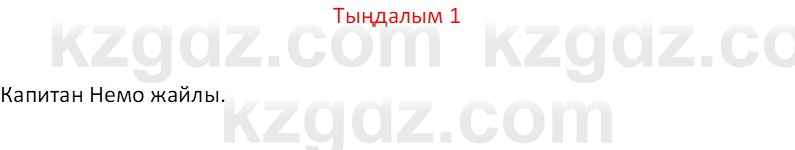 Тыңдалым 1

kzgdz.com kzgdz.co

Капитан Немо жайлы.

kzgdz.com